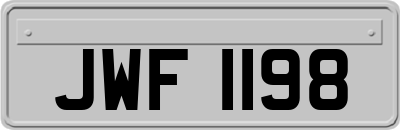 JWF 1198